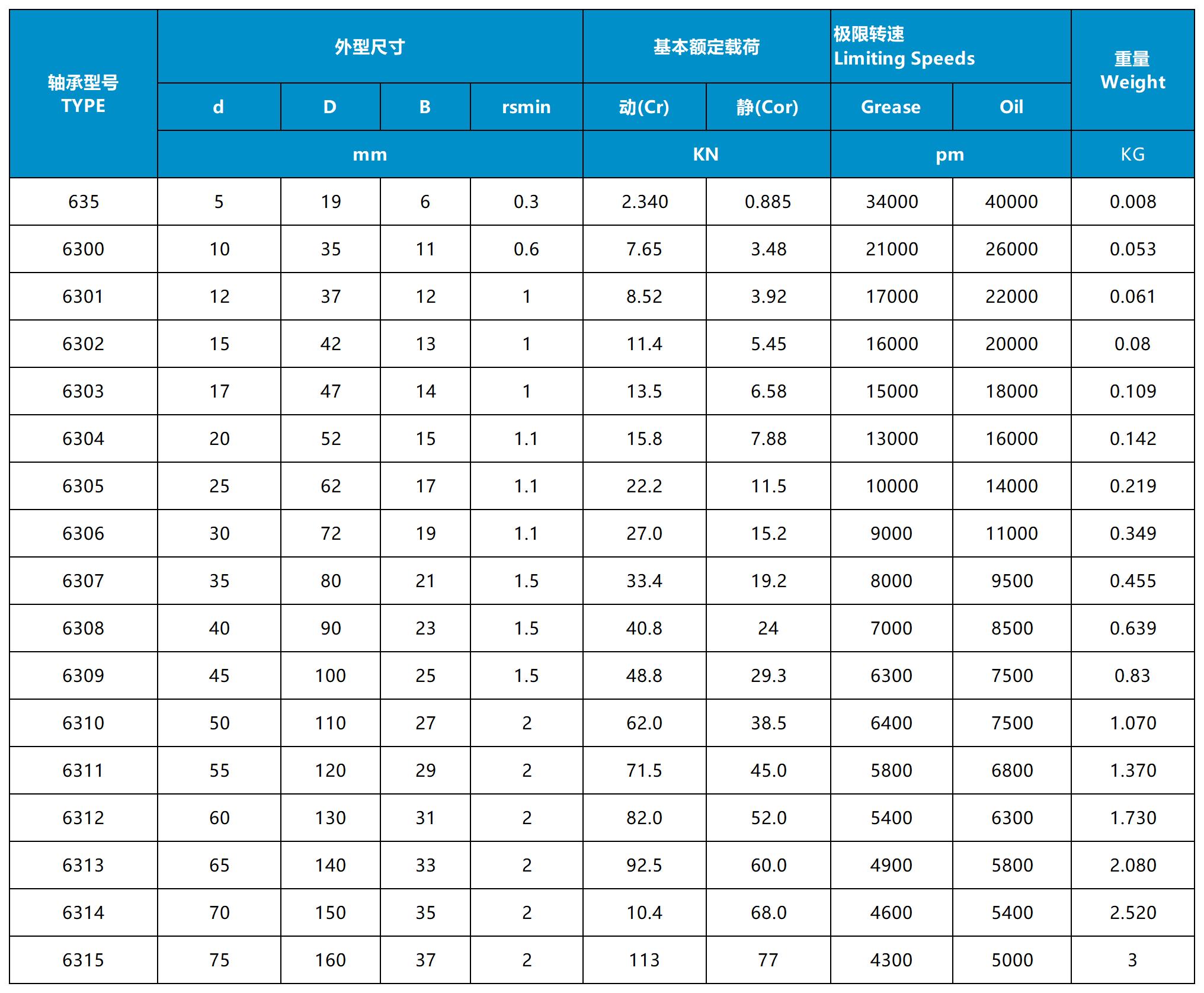 | 轴承型号 TYPE | 外型尺寸 | | | | 基本额定载荷 | | 极限转速 Limiting Speeds | | 重量 Weight |
|---|---|---|---|---|---|---|---|---|---|
| | d | D | B | rsmin | 动(Cr) | 静(Cor) | Grease | Oil | |
| | mm | | | | KN | | pm | | KG |
| 635 | 5 | 19 | 6 | 0.3 | 2.340 | 0.885 | 34000 | 40000 | 0.008 |
| 6300 | 10 | 35 | 11 | 0.6 | 7.65 | 3.48 | 21000 | 26000 | 0.053 |
| 6301 | 12 | 37 | 12 | 1 | 8.52 | 3.92 | 17000 | 22000 | 0.061 |
| 6302 | 15 | 42 | 13 | 1 | 11.4 | 5.45 | 16000 | 20000 | 0.08 |
| 6303 | 17 | 47 | 14 | 1 | 13.5 | 6.58 | 15000 | 18000 | 0.109 |
| 6304 | 20 | 52 | 15 | 1.1 | 15.8 | 7.88 | 13000 | 16000 | 0.142 |
| 6305 | 25 | 62 | 17 | 1.1 | 22.2 | 11.5 | 10000 | 14000 | 0.219 |
| 6306 | 30 | 72 | 19 | 1.1 | 27.0 | 15.2 | 9000 | 11000 | 0.349 |
| 6307 | 35 | 80 | 21 | 1.5 | 33.4 | 19.2 | 8000 | 9500 | 0.455 |
| 6308 | 40 | 90 | 23 | 1.5 | 40.8 | 24 | 7000 | 8500 | 0.639 |
| 6309 | 45 | 100 | 25 | 1.5 | 48.8 | 29.3 | 6300 | 7500 | 0.83 |
| 6310 | 50 | 110 | 27 | 2 | 62.0 | 38.5 | 6400 | 7500 | 1.070 |
| 6311 | 55 | 120 | 29 | 2 | 71.5 | 45.0 | 5800 | 6800 | 1.370 |
| 6312 | 60 | 130 | 31 | 2 | 82.0 | 52.0 | 5400 | 6300 | 1.730 |
| 6313 | 65 | 140 | 33 | 2 | 92.5 | 60.0 | 4900 | 5800 | 2.080 |
| 6314 | 70 | 150 | 35 | 2 | 10.4 | 68.0 | 4600 | 5400 | 2.520 |
| 6315 | 75 | 160 | 37 | 2 | 113 | 77 | 4300 | 5000 | 3 |